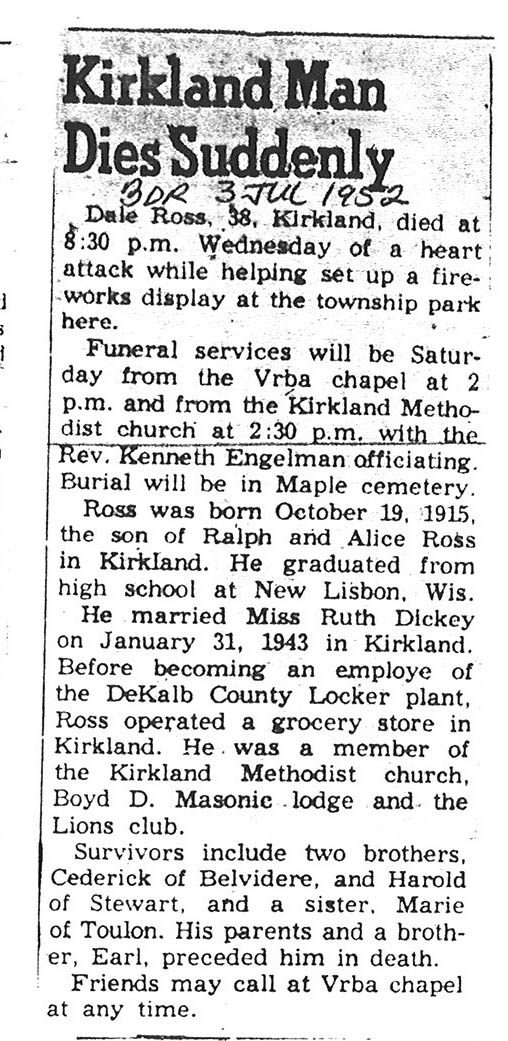 Kirkland Man Dies Suddenly

BDR 3 JUL 1952

Dale Ross, 38, Kirkland, died at 8:30 p.m. Wednesday of a heart attack while helping set up a fireworks display at the township park here.

Funeral services will be Saturday from the Vrba chapel at 2 p.m. and from the Kirkland Methodist church at 2:30 p.m. with the Rev. Kenneth Engelman officiating. Burial will be in Maple cemetery.

Ross was born October 19, 1915, the son of Ralph and Alice Ross in Kirkland. He graduated from high school at New Lisbon, Wis.

He married Miss Ruth Dickey on January 31, 1943 in Kirkland. Before becoming an employe of the DeKalb County Locker plant, Ross operated a grocery store in Kirkland. He was a member of the Kirkland Methodist church, Boyd D. Masonic lodge and the Lions club.

Survivors include two brothers, Cederick of Belvidere, and Harold of Stewart, and a sister, Marie of Toulon. His parents and a brother, Earl, preceded him in death.

Friends may call at Vrba chapel at any time.